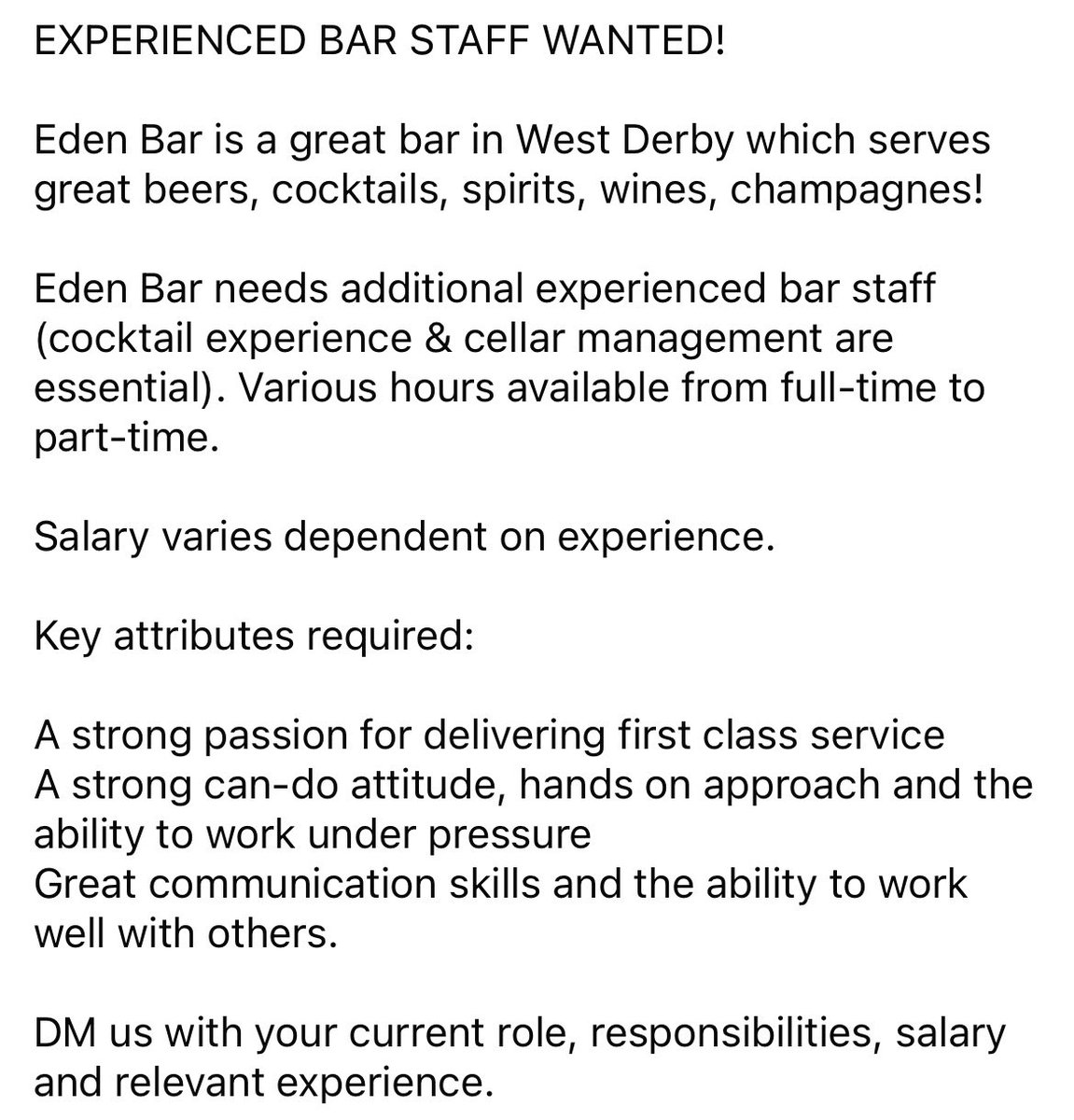 EXPERIENCED BAR STAFF WANTED!

Eden Bar is a great bar in West Derby which serves great beers, cocktails, spirits, wines, champagnes!

Eden Bar needs additional experienced bar staff (cocktail experience & cellar management are essential). Various hours available from full-time to part-time.

Salary varies dependent on experience.

Key attributes required:

A strong passion for delivering first class service
A strong can-do attitude, hands on approach and the ability to work under pressure
Great communication skills and the ability to work well with others.

DM us with your current role, responsibilities, salary and relevant experience.